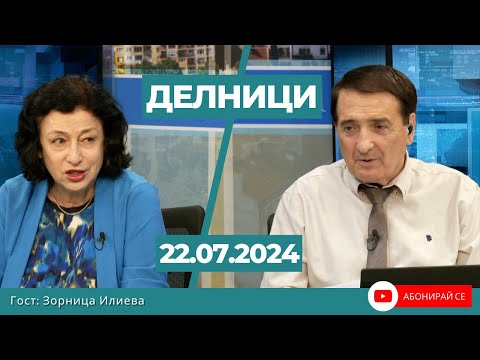 ДЕЛНИЦИ

22.07.2024

Гост: Зорница Илиева

АБОНИРАЙ СЕ